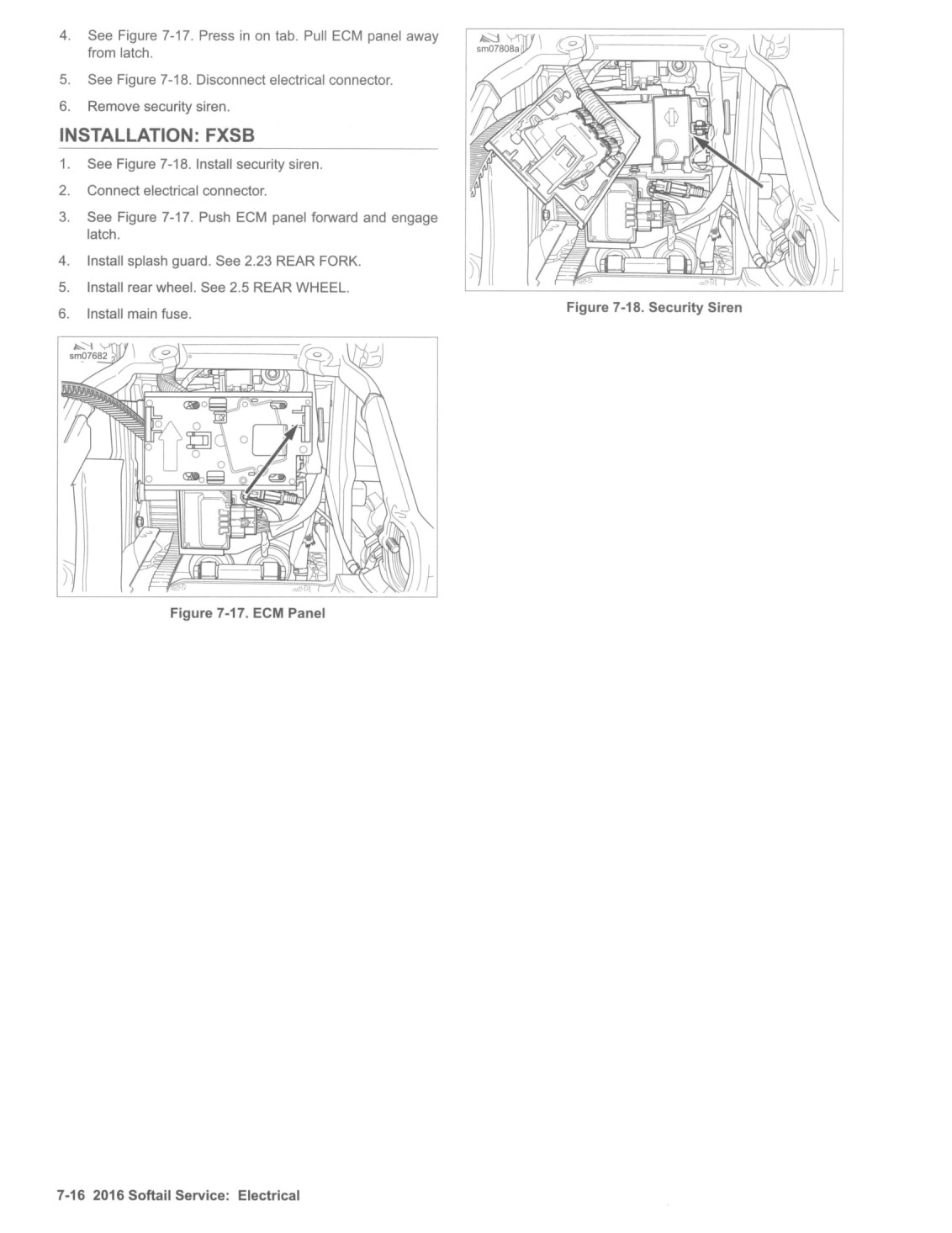 4. See Figure 7-17. Press in on tab. Pull ECM panel away from latch.

5. See Figure 7-18. Disconnect electrical connector.

6. Remove security siren.

INSTALLATION: FXSB

1. See Figure 7-18. Install security siren.

2. Connect electrical connector.

3. See Figure 7-17. Push ECM panel forward and engage latch.

4. Install splash guard. See 2.23 REAR FORK.

5. Install rear wheel. See 2.5 REAR WHEEL.

6. Install main fuse.

sm07682

Figure 7-17. ECM Panel

sm07808a

Figure 7-18. Security Siren

7-16 2016 Softail Service: Electrical